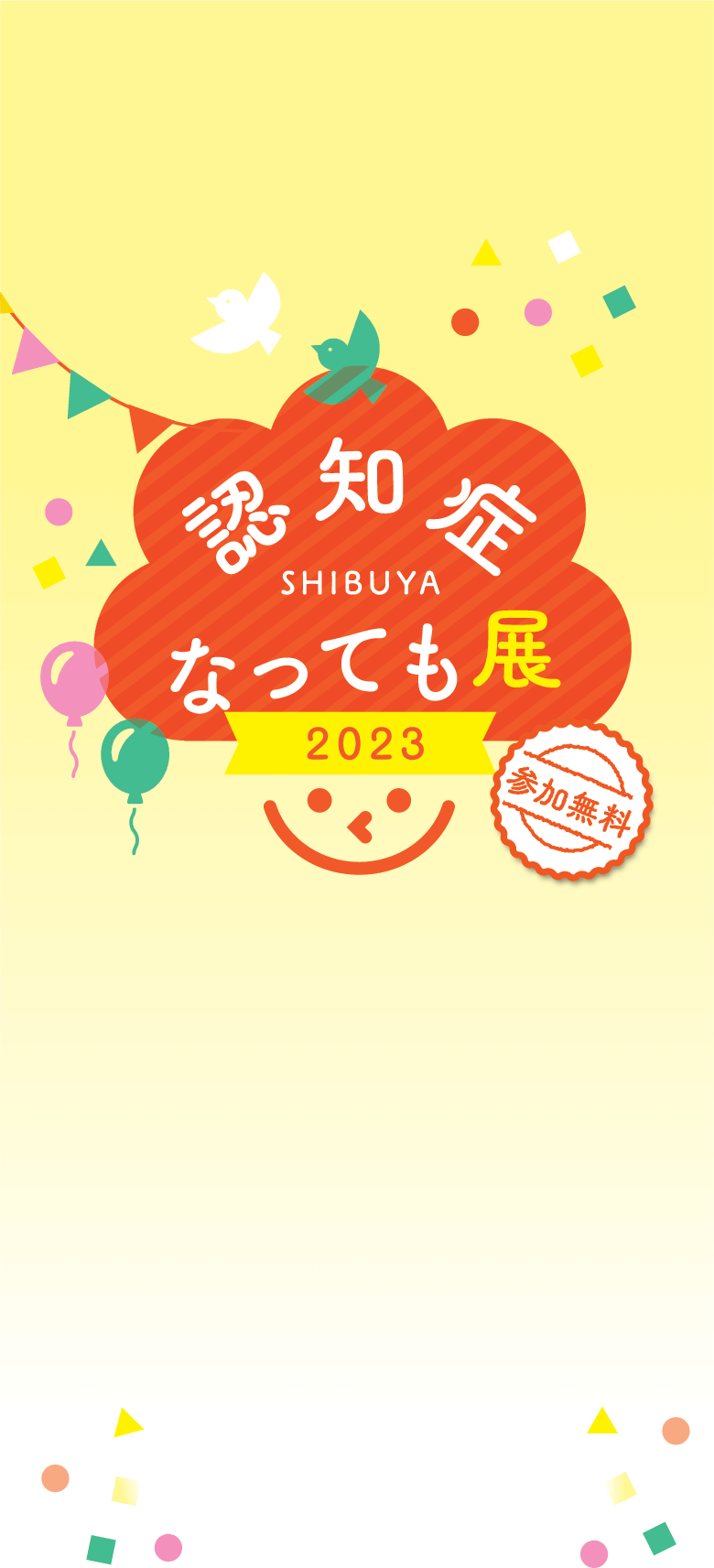 認知症
SHIBUYA
なっても展
2023

参加無料